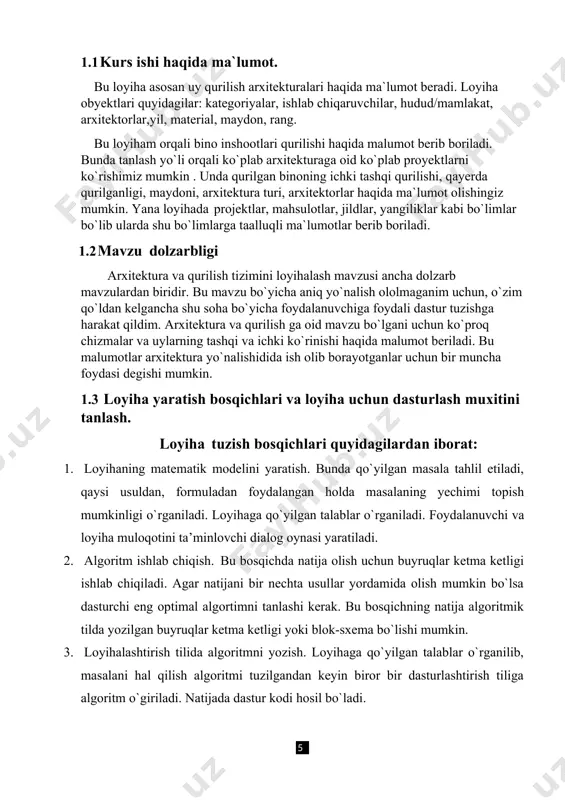 1.1 Kurs ishi haqida ma`lumot.

Bu loyiha asosan uy qurilish arxitekturalari haqida ma`lumot beradi. Loyiha obyektlari quyidagilar: kategoriyalar, ishlab chiqaruvchilar, hudud/mamlakat, arxitektorlar,yil, material, maydon, rang.

Bu loyiham orqali bino inshootlari qurilishi haqida malumot berib boriladi. Bunda tanlash yo`li orqali ko`plab arxitekturaga oid ko`plab proyektlarni ko`rishimiz mumkin . Unda qurilgan binoning ichki tashqi qurilishi, qayerda qurilganligi, maydoni, arxitektura turi, arxitektorlar haqida ma`lumot olishingiz mumkin. Yana loyihada projektlar, mahsulotlar, jildlar, yangiliklar kabi bo`limlar bo`lib ularda shu bo`limlarga taalluqli ma`lumotlar berib boriladi.

1.2 Mavzu dolzarbligi

Arxitektura va qurilish tizimini loyihalash mavzusi ancha dolzarb mavzulardan biridir. Bu mavzu bo`yicha aniq yo`nalish ololmaganim uchun, o`zim qo`ldan kelgancha shu soha bo`yicha foydalanuvchiga foydali dastur tuzishga harakat qildim. Arxitektura va qurilish ga oid mavzu bo`lgani uchun ko`proq chizmalar va uylarning tashqi va ichki ko`rinishi haqida malumot beriladi. Bu malumotlar arxitektura yo`nalishidida ish olib borayotganlar uchun bir muncha foydasi degishi mumkin.

1.3 Loyiha yaratish bosqichlari va loyiha uchun dasturlash muxitini tanlash.

Loyiha tuzish bosqichlari quyidagilardan iborat:

1. Loyihaning matematik modelini yaratish. Bunda qo`yilgan masala tahlil etiladi, qaysi usuldan, formuladan foydalangan holda masalaning yechimi topish mumkinligi o`rganiladi. Loyihaga qo`yilgan talablar o`rganiladi. Foydalanuvchi va loyiha muloqotini ta'minlovchi dialog oynasi yaratiladi.

2. Algoritm ishlab chiqish. Bu bosqichda natija olish uchun buyruqlar ketma ketligi ishlab chiqiladi. Agar natijani bir nechta usullar yordamida olish mumkin bo`lsa dasturchi eng optimal algortimni tanlashi kerak. Bu bosqichning natija algoritmik tilda yozilgan buyruqlar ketma ketligi yoki blok-sxema bo`lishi mumkin.

3. Loyihalashtirish tilida algoritmni yozish. Loyihaga qo`yilgan talablar o`rganilib, masalani hal qilish algoritmi tuzilgandan keyin biror bir dasturlashtirish tiliga algoritm o`giriladi. Natijada dastur kodi hosil bo`ladi.

5